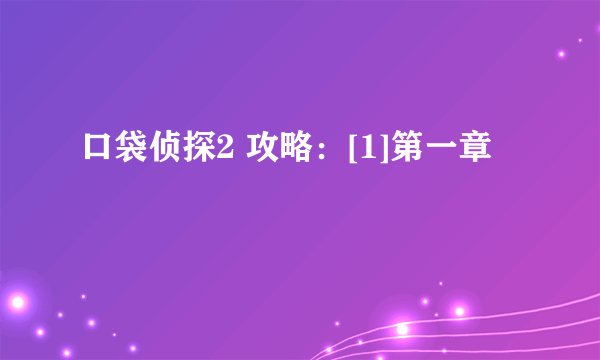 口袋侦探2 攻略：[1]第一章